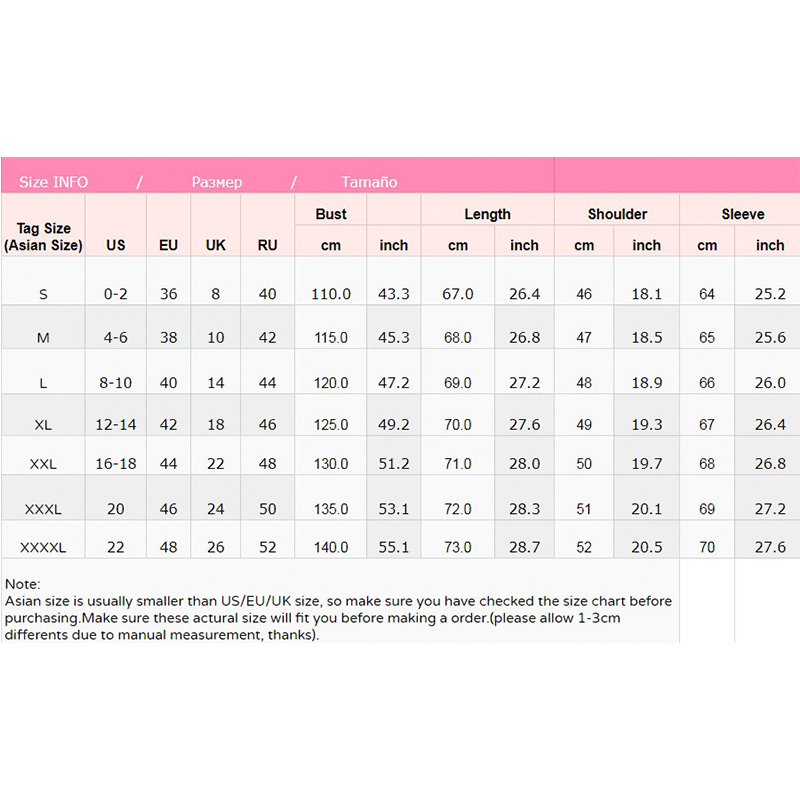 Size INFO / Размер / Tamaño

| Tag Size (Asian Size) | US | EU | UK | RU | Bust cm | Bust inch | Length cm | Length inch | Shoulder cm | Shoulder inch | Sleeve cm | Sleeve inch |
|---|---|---|---|---|---|---|---|---|---|---|---|---|
| S | 0-2 | 36 | 8 | 40 | 110.0 | 43.3 | 67.0 | 26.4 | 46 | 18.1 | 64 | 25.2 |
| M | 4-6 | 38 | 10 | 42 | 115.0 | 45.3 | 68.0 | 26.8 | 47 | 18.5 | 65 | 25.6 |
| L | 8-10 | 40 | 14 | 44 | 120.0 | 47.2 | 69.0 | 27.2 | 48 | 18.9 | 66 | 26.0 |
| XL | 12-14 | 42 | 18 | 46 | 125.0 | 49.2 | 70.0 | 27.6 | 49 | 19.3 | 67 | 26.4 |
| XXL | 16-18 | 44 | 22 | 48 | 130.0 | 51.2 | 71.0 | 28.0 | 50 | 19.7 | 68 | 26.8 |
| XXXL | 20 | 46 | 24 | 50 | 135.0 | 53.1 | 72.0 | 28.3 | 51 | 20.1 | 69 | 27.2 |
| XXXXL | 22 | 48 | 26 | 52 | 140.0 | 55.1 | 73.0 | 28.7 | 52 | 20.5 | 70 | 27.6 |

Note:
Asian size is usually smaller than US/EU/UK size, so make sure you have checked the size chart before purchasing.Make sure these actural size will fit you before making a order.(please allow 1-3cm differents due to manual measurement, thanks).